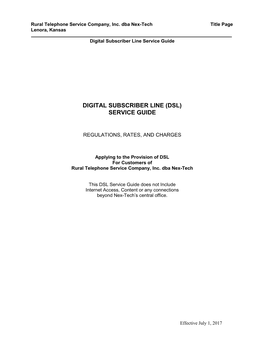 Rural Telephone Service Company, Inc. dba Nex-Tech
Lenora, Kansas

Title Page

Digital Subscriber Line Service Guide

DIGITAL SUBSCRIBER LINE (DSL)
SERVICE GUIDE

REGULATIONS, RATES, AND CHARGES

Applying to the Provision of DSL
For Customers of
Rural Telephone Service Company, Inc. dba Nex-Tech

This DSL Service Guide does not Include Internet Access, Content or any connections beyond Nex-Tech's central office.

Effective July 1, 2017